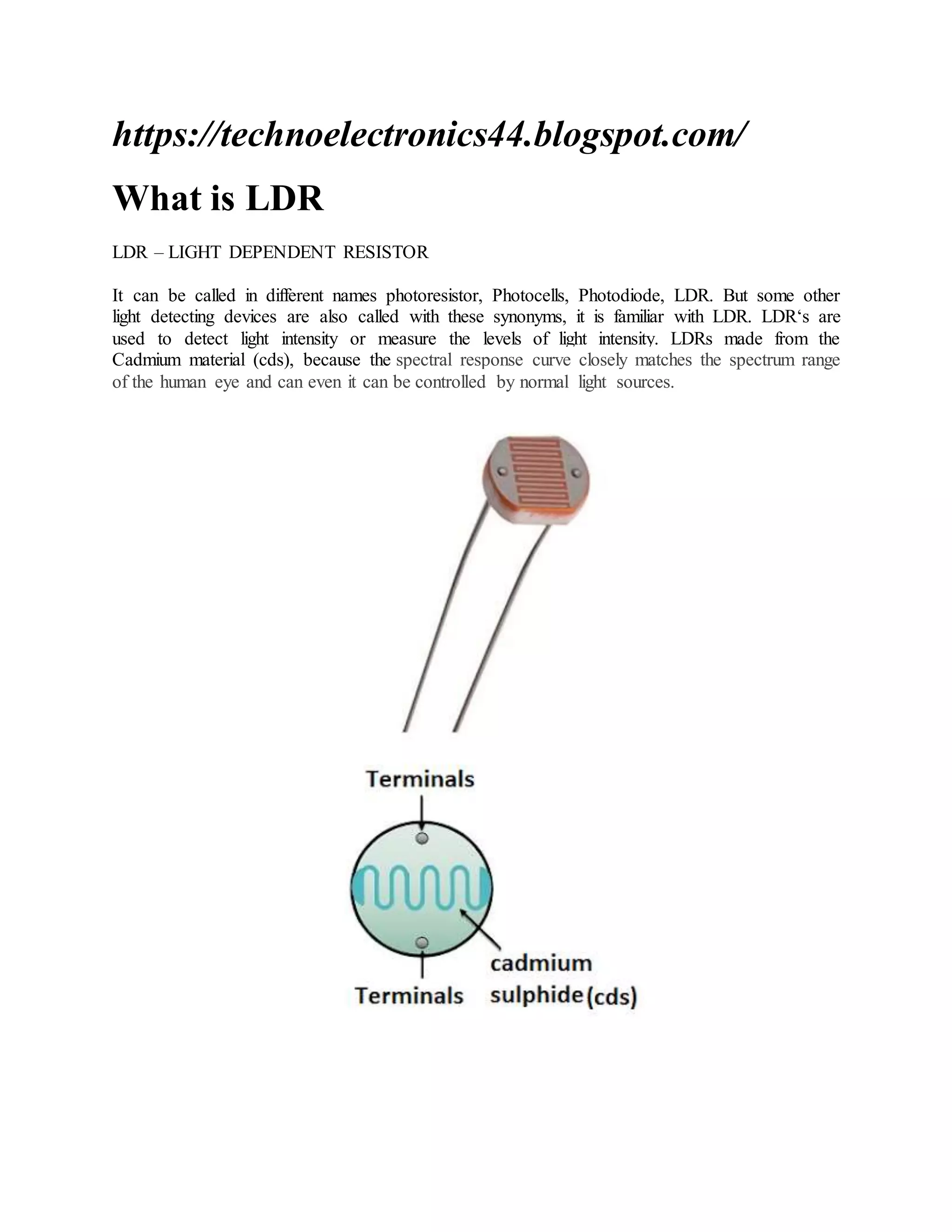 https://technoelectronics44.blogspot.com/

What is LDR

LDR – LIGHT DEPENDENT RESISTOR

It can be called in different names photoresistor, Photocells, Photodiode, LDR. But some other light detecting devices are also called with these synonyms, it is familiar with LDR. LDR‘s are used to detect light intensity or measure the levels of light intensity. LDRs made from the Cadmium material (cds), because the spectral response curve closely matches the spectrum range of the human eye and can even it can be controlled by normal light sources.

Terminals

Terminals

cadmium sulphide (cds)